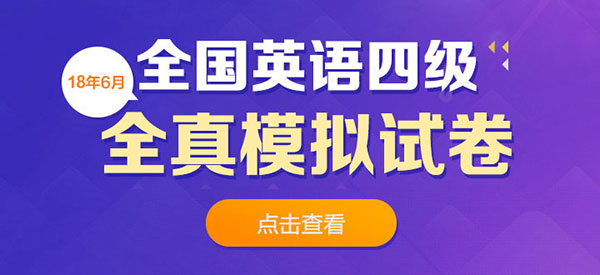 18年6月

全国英语四级

全真模拟试卷

点击查看